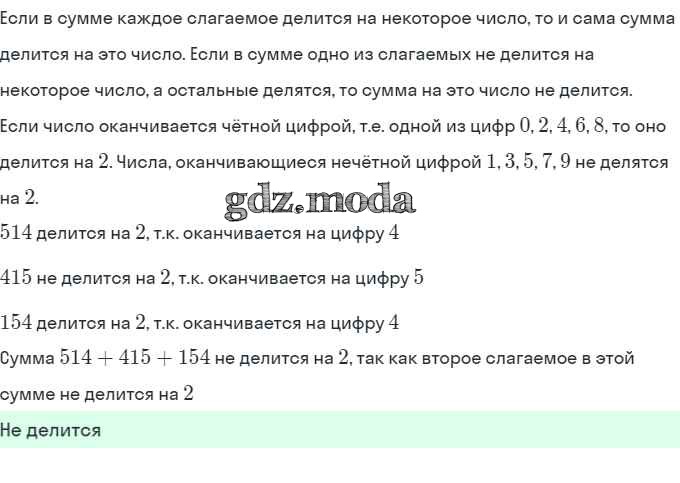 Если в сумме каждое слагаемое делится на некоторое число, то и сама сумма делится на это число. Если в сумме одно из слагаемых не делится на некоторое число, а остальные делятся, то сумма на это число не делится.

Если число оканчивается чётной цифрой, т.е. одной из цифр $0, 2, 4, 6, 8$, то оно делится на $2$. Числа, оканчивающиеся нечётной цифрой $1, 3, 5, 7, 9$ не делятся на $2$.

gdz.moda

$514$ делится на $2$, т.к. оканчивается на цифру $4$

$415$ не делится на $2$, т.к. оканчивается на цифру $5$

$154$ делится на $2$, т.к. оканчивается на цифру $4$

Сумма $514 + 415 + 154$ не делится на $2$, так как второе слагаемое в этой сумме не делится на $2$

Не делится